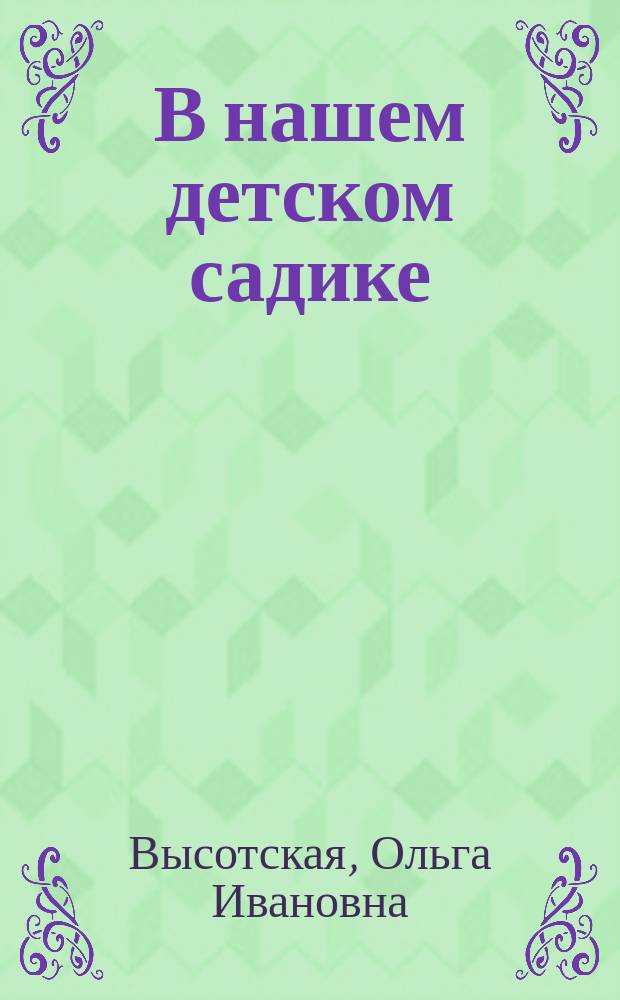 В нашем детском садике

Высотская, Ольга Ивановна